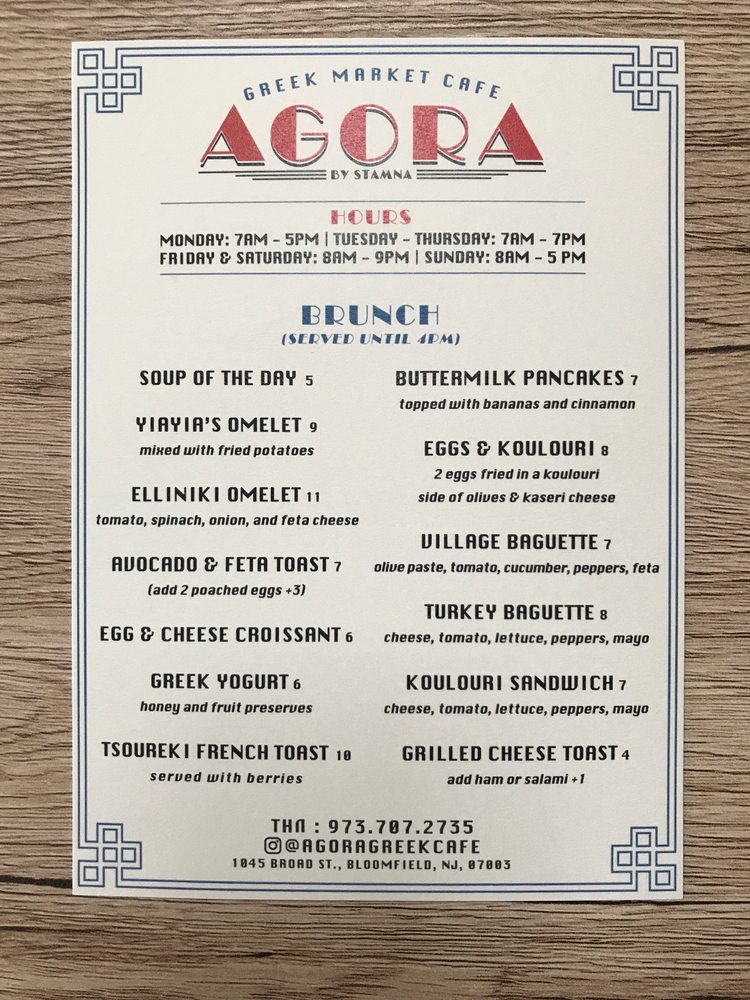 GREEK MARKET CAFE
AGORA
BY STAMNA

HOURS
MONDAY: 7AM - 5PM | TUESDAY - THURSDAY: 7AM - 7PM
FRIDAY & SATURDAY: 8AM - 9PM | SUNDAY: 8AM - 5 PM

BRUNCH
(SERVED UNTIL 4PM)

SOUP OF THE DAY 5

YIAYIA'S OMELET 9
mixed with fried potatoes

ELLINIKI OMELET 11
tomato, spinach, onion, and feta cheese

AVOCADO & FETA TOAST 7
(add 2 poached eggs +3)

EGG & CHEESE CROISSANT 6

GREEK YOGURT 6
honey and fruit preserves

TSOUREKI FRENCH TOAST 10
served with berries

BUTTERMILK PANCAKES 7
topped with bananas and cinnamon

EGGS & KOULOURI 8
2 eggs fried in a koulouri
side of olives & kaseri cheese

VILLAGE BAGUETTE 7
olive paste, tomato, cucumber, peppers, feta

TURKEY BAGUETTE 8
cheese, tomato, lettuce, peppers, mayo

KOULOURI SANDWICH 7
cheese, tomato, lettuce, peppers, mayo

GRILLED CHEESE TOAST 4
add ham or salami +1

THΛ : 973.707.2735
@AGORAGREEKCAFE
1045 BROAD ST., BLOOMFIELD, NJ, 07003